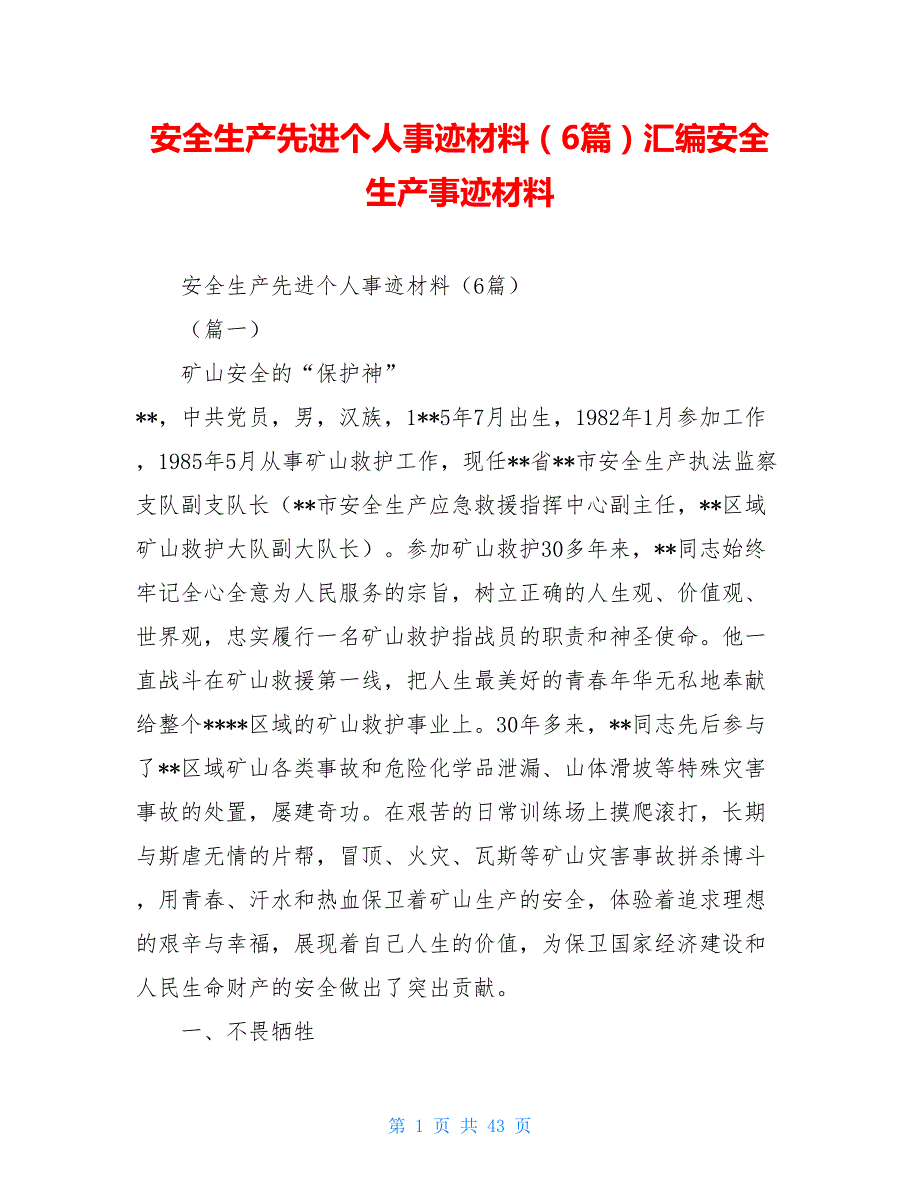 安全生产先进个人事迹材料（6篇）汇编安全生产事迹材料

安全生产先进个人事迹材料（6篇）

（篇一）

矿山安全的“保护神”

**，中共党员，男，汉族，1**5年7月出生，1982年1月参加工作，1985年5月从事矿山救护工作，现任**省**市安全生产执法监察支队副支队长（**市安全生产应急救援指挥中心副主任，**区域矿山救护大队副大队长）。参加矿山救护30多年来，**同志始终牢记全心全意为人民服务的宗旨，树立正确的人生观、价值观、世界观，忠实履行一名矿山救护指战员的职责和神圣使命。他一直战斗在矿山救援第一线，把人生最美好的青春年华无私地奉献给整个****区域的矿山救护事业上。30年多来，**同志先后参与了**区域矿山各类事故和危险化学品泄漏、山体滑坡等特殊灾害事故的处置，屡建奇功。在艰苦的日常训练场上摸爬滚打，长期与斯虐无情的片帮，冒顶、火灾、瓦斯等矿山灾害事故拼杀博斗，用青春、汗水和热血保卫着矿山生产的安全，体验着追求理想的艰辛与幸福，展现着自己人生的价值，为保卫国家经济建设和人民生命财产的安全做出了突出贡献。

一、不畏牺牲

第 1 页 共 43 页